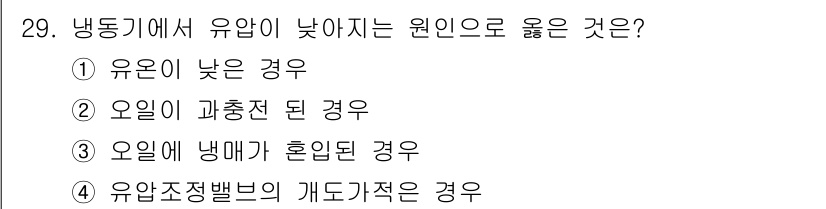 29. 냉동기에서 유압이 낮아지는 원인으로 옳은 것은?
① 유온이 낮은 경우
② 오일이 과충전 된 경우
③ 오일에 냉매가 혼입된 경우
④ 유압조정밸브의 개도가적은 경우